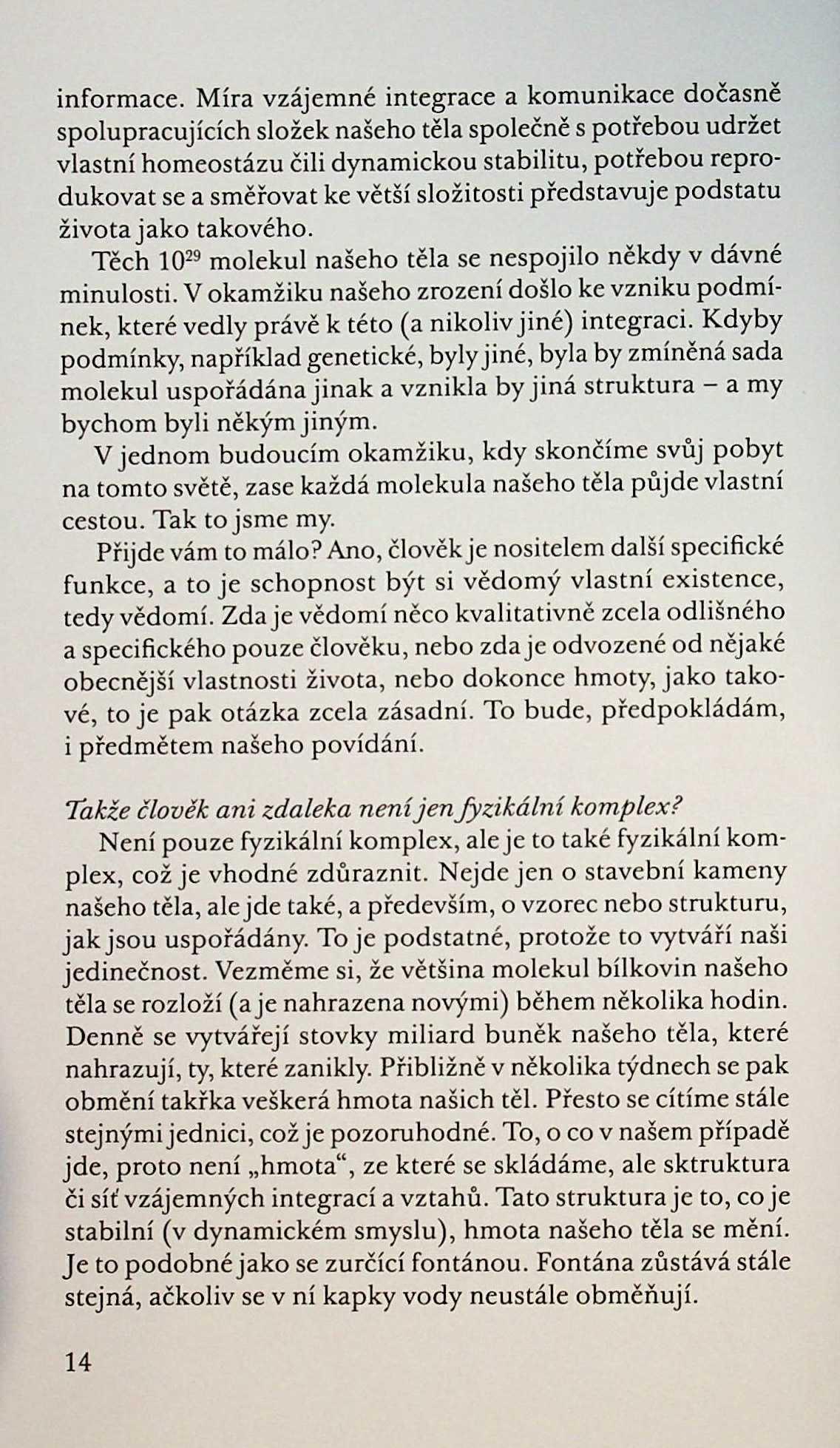 informace. Míra vzájemné integrace a komunikace dočasně spolupracujících složek našeho těla společně s potřebou udržet vlastní homeostázu čili dynamickou stabilitu, potřebou reprodukovat se a směřovat ke větší složitosti představuje podstatu života jako takového.

Těch $10^{29}$ molekul našeho těla se nespojilo někdy v dávné minulosti. V okamžiku našeho zrození došlo ke vzniku podmínek, které vedly právě k této (a nikoliv jiné) integraci. Kdyby podmínky, například genetické, byly jiné, byla by zmíněná sada molekul uspořádána jinak a vznikla by jiná struktura – a my bychom byli někým jiným.

V jednom budoucím okamžiku, kdy skončíme svůj pobyt na tomto světě, zase každá molekula našeho těla půjde vlastní cestou. Tak to jsme my.

Přijde vám to málo? Ano, člověk je nositelem další specifické funkce, a to je schopnost být si vědomý vlastní existence, tedy vědomí. Zda je vědomí něco kvalitativně zcela odlišného a specifického pouze člověku, nebo zda je odvozené od nějaké obecnější vlastnosti života, nebo dokonce hmoty, jako takové, to je pak otázka zcela zásadní. To bude, předpokládám, i předmětem našeho povídání.

Takže člověk ani zdaleka není jen fyzikální komplex?

Není pouze fyzikální komplex, ale je to také fyzikální komplex, což je vhodné zdůraznit. Nejde jen o stavební kameny našeho těla, ale jde také, a především, o vzorec nebo strukturu, jak jsou uspořádány. To je podstatné, protože to vytváří naši jedinečnost. Vezměme si, že většina molekul bílkovin našeho těla se rozloží (a je nahrazena novými) během několika hodin. Denně se vytvářejí stovky miliard buněk našeho těla, které nahrazují, ty, které zanikly. Přibližně v několika týdnech se pak obmění takřka veškerá hmota našich těl. Přesto se cítíme stále stejnými jednici, což je pozoruhodné. To, o co v našem případě jde, proto není „hmota“, ze které se skládáme, ale sktruktura či síť vzájemných integrací a vztahů. Tato struktura je to, co je stabilní (v dynamickém smyslu), hmota našeho těla se mění. Je to podobné jako se zurčící fontánou. Fontána zůstává stále stejná, ačkoliv se v ní kapky vody neustále obměňují.

14